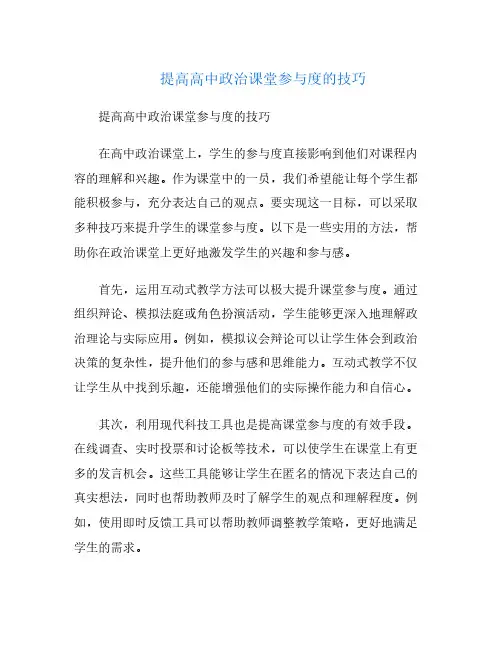 提高高中政治课堂参与度的技巧

提高高中政治课堂参与度的技巧

在高中政治课堂上，学生的参与度直接影响到他们对课程内容的理解和兴趣。作为课堂中的一员，我们希望能让每个学生都能积极参与，充分表达自己的观点。要实现这一目标，可以采取多种技巧来提升学生的课堂参与度。以下是一些实用的方法，帮助你在政治课堂上更好地激发学生的兴趣和参与感。

首先，运用互动式教学方法可以极大提升课堂参与度。通过组织辩论、模拟法庭或角色扮演活动，学生能够更深入地理解政治理论与实际应用。例如，模拟议会辩论可以让学生体会到政治决策的复杂性，提升他们的参与感和思维能力。互动式教学不仅让学生从中找到乐趣，还能增强他们的实际操作能力和自信心。

其次，利用现代科技工具也是提高课堂参与度的有效手段。在线调查、实时投票和讨论板等技术，可以使学生在课堂上有更多的发言机会。这些工具能够让学生在匿名的情况下表达自己的真实想法，同时也帮助教师及时了解学生的观点和理解程度。例如，使用即时反馈工具可以帮助教师调整教学策略，更好地满足学生的需求。